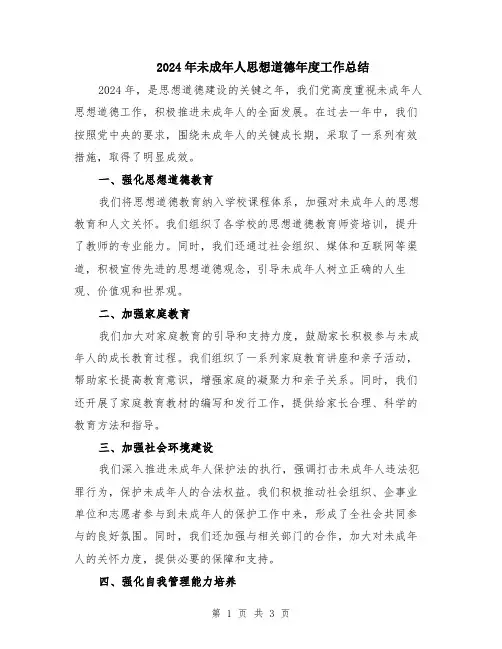 2024年未成年人思想道德年度工作总结

2024年，是思想道德建设的关键之年，我们党高度重视未成年人思想道德工作，积极推进未成年人的全面发展。在过去一年中，我们按照党中央的要求，围绕未成年人的关键成长期，采取了一系列有效措施，取得了明显成效。

一、强化思想道德教育

我们将思想道德教育纳入学校课程体系，加强对未成年人的思想教育和人文关怀。我们组织了各学校的思想道德教育师资培训，提升了教师的专业能力。同时，我们还通过社会组织、媒体和互联网等渠道，积极宣传先进的思想道德观念，引导未成年人树立正确的人生观、价值观和世界观。

二、加强家庭教育

我们加大对家庭教育的引导和支持力度，鼓励家长积极参与未成年人的成长教育过程。我们组织了一系列家庭教育讲座和亲子活动，帮助家长提高教育意识，增强家庭的凝聚力和亲子关系。同时，我们还开展了家庭教育教材的编写和发行工作，提供给家长合理、科学的教育方法和指导。

三、加强社会环境建设

我们深入推进未成年人保护法的执行，强调打击未成年人违法犯罪行为，保护未成年人的合法权益。我们积极推动社会组织、企事业单位和志愿者参与到未成年人的保护工作中来，形成了全社会共同参与的良好氛围。同时，我们还加强与相关部门的合作，加大对未成年人的关怀力度，提供必要的保障和支持。

四、强化自我管理能力培养

第 1 页 共 3 页